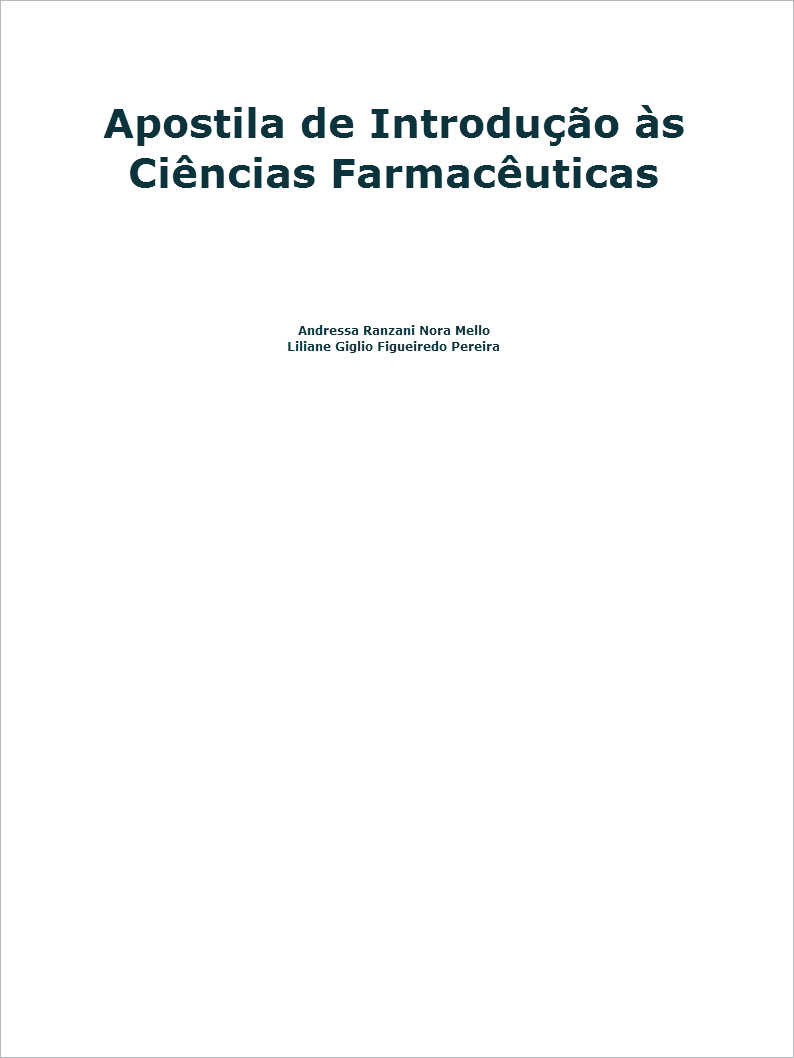 Apostila de Introdução às Ciências Farmacêuticas

Andressa Ranzani Nora Mello
Liliane Giglio Figueiredo Pereira